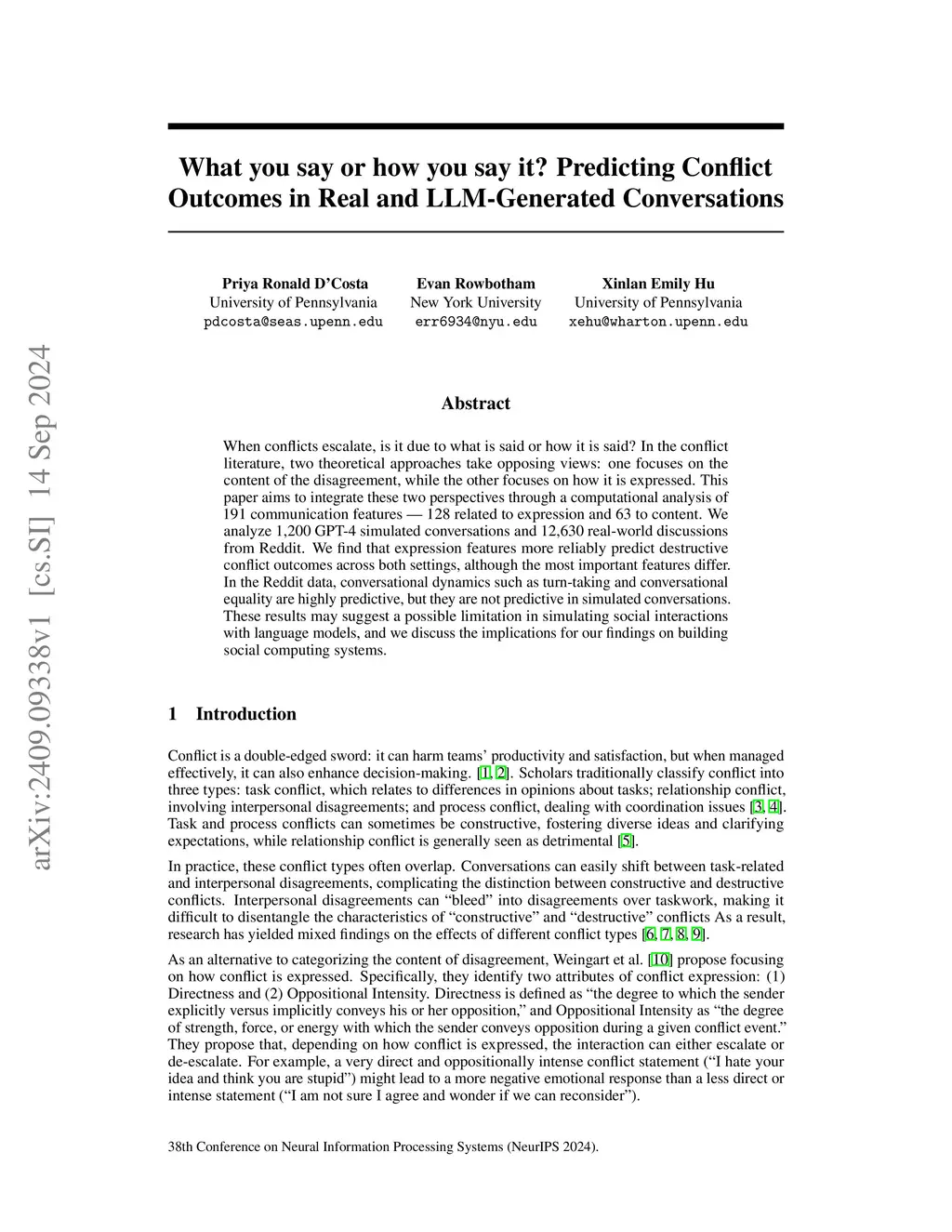 arXiv:2409.09338v1 [cs.SI] 14 Sep 2024

What you say or how you say it? Predicting Conflict Outcomes in Real and LLM-Generated Conversations

Priya Ronald D'Costa
University of Pennsylvania
pdcosta@seas.upenn.edu

Evan Rowbotham
New York University
err6934@nyu.edu

Xinlan Emily Hu
University of Pennsylvania
xehu@wharton.upenn.edu

Abstract

When conflicts escalate, is it due to what is said or how it is said? In the conflict literature, two theoretical approaches take opposing views: one focuses on the content of the disagreement, while the other focuses on how it is expressed. This paper aims to integrate these two perspectives through a computational analysis of 191 communication features — 128 related to expression and 63 to content. We analyze 1,200 GPT-4 simulated conversations and 12,630 real-world discussions from Reddit. We find that expression features more reliably predict destructive conflict outcomes across both settings, although the most important features differ. In the Reddit data, conversational dynamics such as turn-taking and conversational equality are highly predictive, but they are not predictive in simulated conversations. These results may suggest a possible limitation in simulating social interactions with language models, and we discuss the implications for our findings on building social computing systems.

1 Introduction

Conflict is a double-edged sword: it can harm teams' productivity and satisfaction, but when managed effectively, it can also enhance decision-making. [1, 2]. Scholars traditionally classify conflict into three types: task conflict, which relates to differences in opinions about tasks; relationship conflict, involving interpersonal disagreements; and process conflict, dealing with coordination issues [3, 4]. Task and process conflicts can sometimes be constructive, fostering diverse ideas and clarifying expectations, while relationship conflict is generally seen as detrimental [5].

In practice, these conflict types often overlap. Conversations can easily shift between task-related and interpersonal disagreements, complicating the distinction between constructive and destructive conflicts. Interpersonal disagreements can "bleed" into disagreements over taskwork, making it difficult to disentangle the characteristics of "constructive" and "destructive" conflicts As a result, research has yielded mixed findings on the effects of different conflict types [6, 7, 8, 9].

As an alternative to categorizing the content of disagreement, Weingart et al. [10] propose focusing on how conflict is expressed. Specifically, they identify two attributes of conflict expression: (1) Directness and (2) Oppositional Intensity. Directness is defined as "the degree to which the sender explicitly versus implicitly conveys his or her opposition," and Oppositional Intensity as "the degree of strength, force, or energy with which the sender conveys opposition during a given conflict event." They propose that, depending on how conflict is expressed, the interaction can either escalate or de-escalate. For example, a very direct and oppositionally intense conflict statement ("I hate your idea and think you are stupid") might lead to a more negative emotional response than a less direct or intense statement ("I am not sure I agree and wonder if we can reconsider").

38th Conference on Neural Information Processing Systems (NeurIPS 2024).